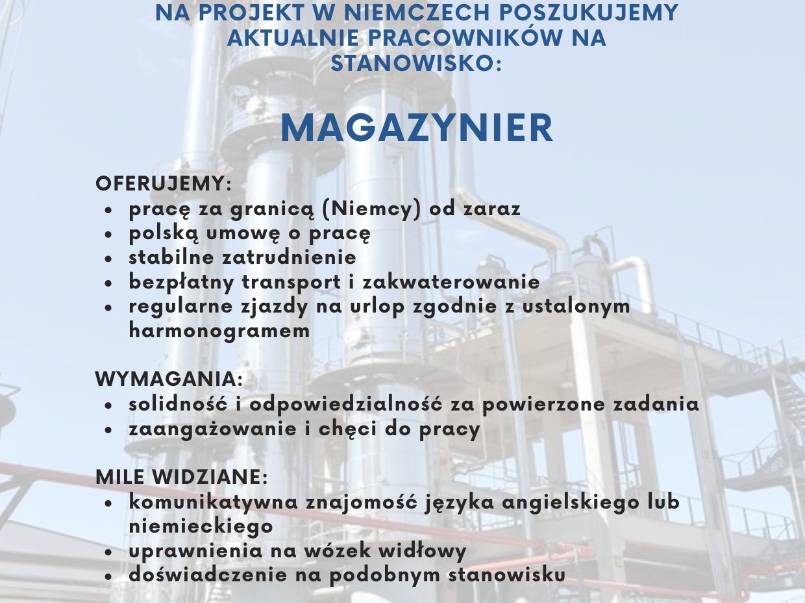 NA PROJEKT W NIEMCZECH POSZUKUJEMY AKTUALNIE PRACOWNIKÓW NA STANOWISKO:

MAGAZYNIER

OFERUJEMY:
• pracę za granicą (Niemcy) od zaraz
• polską umowę o pracę
• stabilne zatrudnienie
• bezpłatny transport i zakwaterowanie
• regularne zjazdy na urlop zgodnie z ustalonym harmonogramem

WYMAGANIA:
• solidność i odpowiedzialność za powierzone zadania
• zaangażowanie i chęci do pracy

MILE WIDZIANE:
• komunikatywna znajomość języka angielskiego lub niemieckiego
• uprawnienia na wózek widłowy
• doświadczenie na podobnym stanowisku